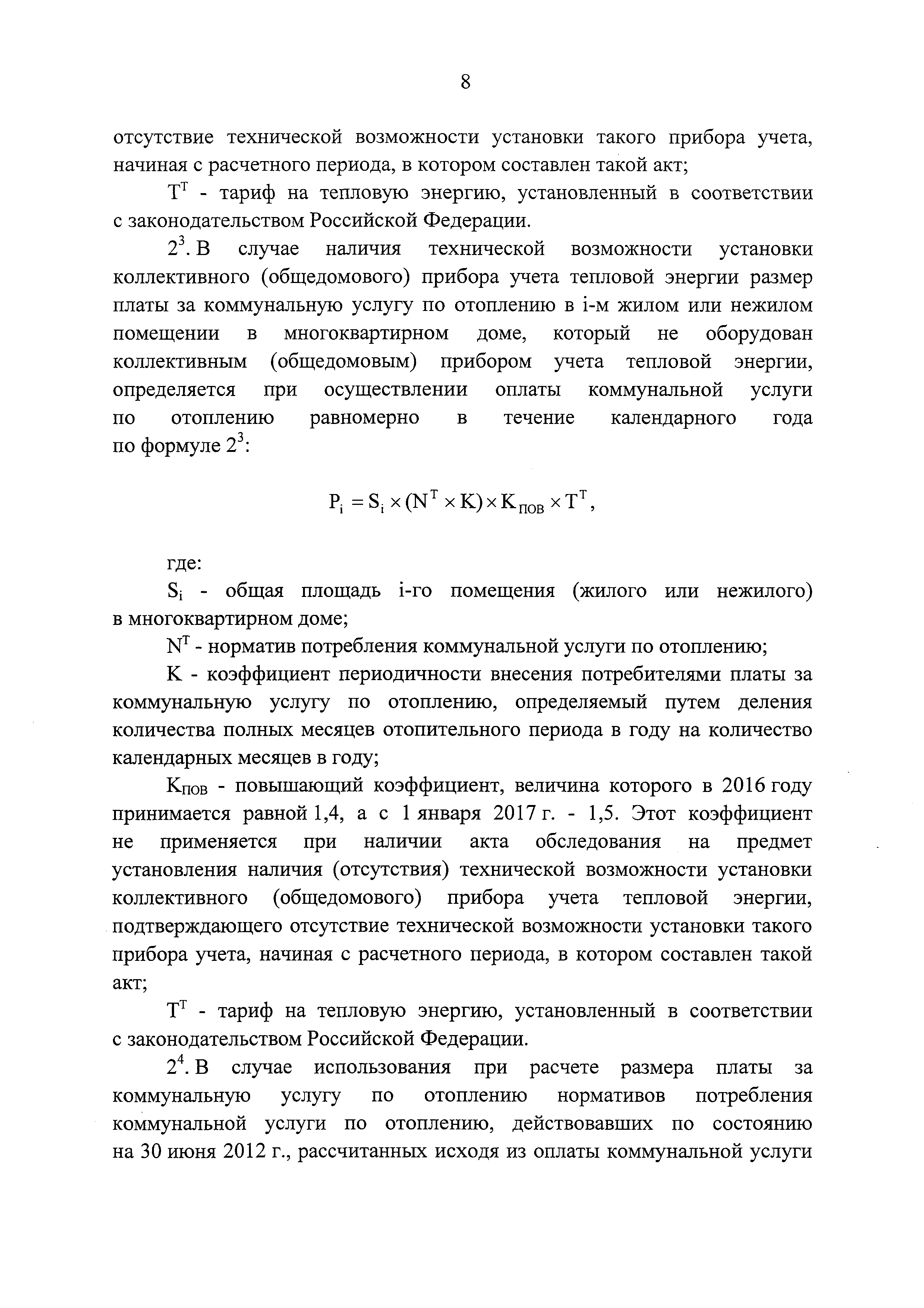 8

отсутствие технической возможности установки такого прибора учета, начиная с расчетного периода, в котором составлен такой акт;

$T^T$ - тариф на тепловую энергию, установленный в соответствии с законодательством Российской Федерации.

$2^3$. В случае наличия технической возможности установки коллективного (общедомового) прибора учета тепловой энергии размер платы за коммунальную услугу по отоплению в i-м жилом или нежилом помещении в многоквартирном доме, который не оборудован коллективным (общедомовым) прибором учета тепловой энергии, определяется при осуществлении оплаты коммунальной услуги по отоплению равномерно в течение календарного года по формуле $2^3$:

$P_i = S_i \times (N^T \times K) \times K_{пов} \times T^T$,

где:

$S_i$ - общая площадь i-го помещения (жилого или нежилого) в многоквартирном доме;

$N^T$ - норматив потребления коммунальной услуги по отоплению;

K - коэффициент периодичности внесения потребителями платы за коммунальную услугу по отоплению, определяемый путем деления количества полных месяцев отопительного периода в году на количество календарных месяцев в году;

$K_{пов}$ - повышающий коэффициент, величина которого в 2016 году принимается равной 1,4, а с 1 января 2017 г. - 1,5. Этот коэффициент не применяется при наличии акта обследования на предмет установления наличия (отсутствия) технической возможности установки коллективного (общедомового) прибора учета тепловой энергии, подтверждающего отсутствие технической возможности установки такого прибора учета, начиная с расчетного периода, в котором составлен такой акт;

$T^T$ - тариф на тепловую энергию, установленный в соответствии с законодательством Российской Федерации.

$2^4$. В случае использования при расчете размера платы за коммунальную услугу по отоплению нормативов потребления коммунальной услуги по отоплению, действовавших по состоянию на 30 июня 2012 г., рассчитанных исходя из оплаты коммунальной услуги